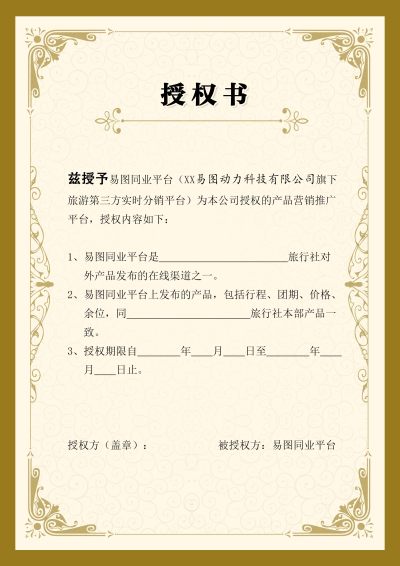 授权书

兹授予易图同业平台（XX易图动力科技有限公司旗下旅游第三方实时分销平台）为本公司授权的产品营销推广平台，授权内容如下：

1、易图同业平台是________________________旅行社对外产品发布的在线渠道之一。

2、易图同业平台上发布的产品，包括行程、团期、价格、余位，同________________________旅行社本部产品一致。

3、授权期限自________年____月____日至________年____月____日止。

授权方（盖章）：

被授权方：易图同业平台